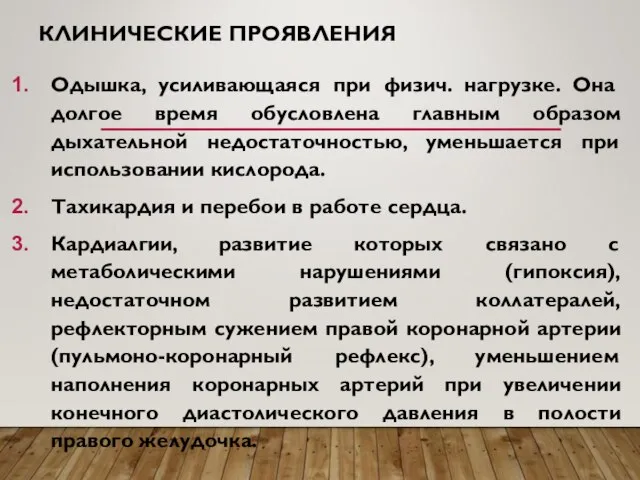 КЛИНИЧЕСКИЕ ПРОЯВЛЕНИЯ

1. Одышка, усиливающаяся при физич. нагрузке. Она долгое время обусловлена главным образом дыхательной недостаточностью, уменьшается при использовании кислорода.

2. Тахикардия и перебои в работе сердца.

3. Кардиалгии, развитие которых связано с метаболическими нарушениями (гипоксия), недостаточном развитием коллатералей, рефлекторным сужением правой коронарной артерии (пульмоно-коронарный рефлекс), уменьшением наполнения коронарных артерий при увеличении конечного диастолического давления в полости правого желудочка.